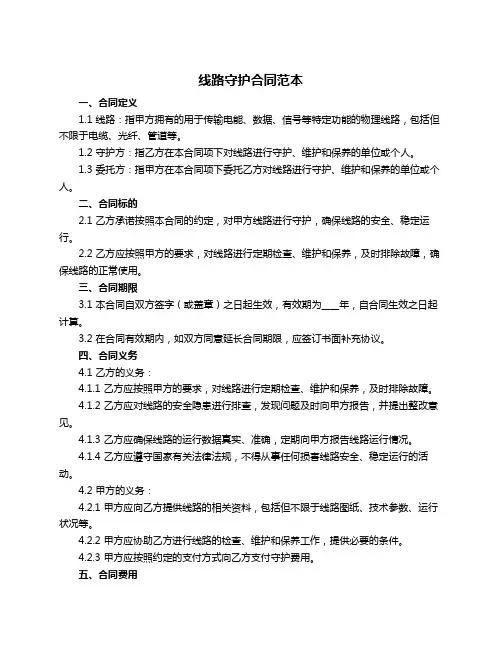 线路守护合同范本

一、合同定义

1.1 线路：指甲方拥有的用于传输电能、数据、信号等特定功能的物理线路，包括但不限于电缆、光纤、管道等。

1.2 守护方：指乙方在本合同项下对线路进行守护、维护和保养的单位或个人。

1.3 委托方：指甲方在本合同项下委托乙方对线路进行守护、维护和保养的单位或个人。

二、合同标的

2.1 乙方承诺按照本合同的约定，对甲方线路进行守护，确保线路的安全、稳定运行。

2.2 乙方应按照甲方的要求，对线路进行定期检查、维护和保养，及时排除故障，确保线路的正常使用。

三、合同期限

3.1 本合同自双方签字（或盖章）之日起生效，有效期为____年，自合同生效之日起计算。

3.2 在合同有效期内，如双方同意延长合同期限，应签订书面补充协议。

四、合同义务

4.1 乙方的义务：

4.1.1 乙方应按照甲方的要求，对线路进行定期检查、维护和保养，及时排除故障。

4.1.2 乙方应对线路的安全隐患进行排查，发现问题及时向甲方报告，并提出整改意见。

4.1.3 乙方应确保线路的运行数据真实、准确，定期向甲方报告线路运行情况。

4.1.4 乙方应遵守国家有关法律法规，不得从事任何损害线路安全、稳定运行的活动。

4.2 甲方的义务：

4.2.1 甲方应向乙方提供线路的相关资料，包括但不限于线路图纸、技术参数、运行状况等。

4.2.2 甲方应协助乙方进行线路的检查、维护和保养工作，提供必要的条件。

4.2.3 甲方应按照约定的支付方式向乙方支付守护费用。

五、合同费用